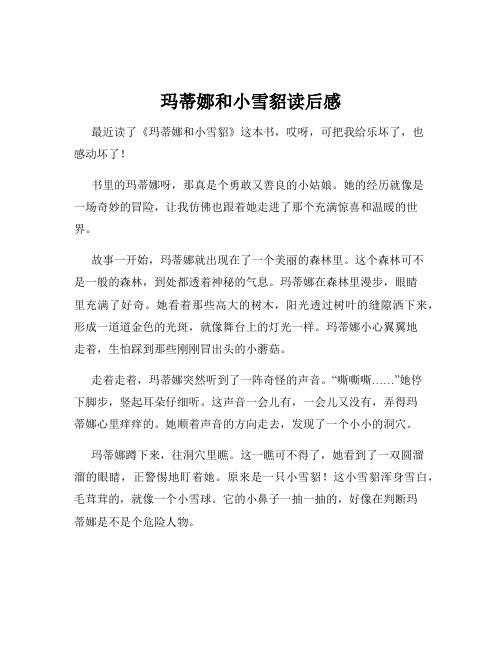 玛蒂娜和小雪貂读后感

最近读了《玛蒂娜和小雪貂》这本书，哎呀，可把我给乐坏了，也感动坏了！

书里的玛蒂娜呀，那真是个勇敢又善良的小姑娘。她的经历就像是一场奇妙的冒险，让我仿佛也跟着她走进了那个充满惊喜和温暖的世界。

故事一开始，玛蒂娜就出现在了一个美丽的森林里。这个森林可不是一般的森林，到处都透着神秘的气息。玛蒂娜在森林里漫步，眼睛里充满了好奇。她看着那些高大的树木，阳光透过树叶的缝隙洒下来，形成一道道金色的光斑，就像舞台上的灯光一样。玛蒂娜小心翼翼地走着，生怕踩到那些刚刚冒出头的小蘑菇。

走着走着，玛蒂娜突然听到了一阵奇怪的声音。“嘶嘶嘶……”她停下脚步，竖起耳朵仔细听。这声音一会儿有，一会儿又没有，弄得玛蒂娜心里痒痒的。她顺着声音的方向走去，发现了一个小小的洞穴。

玛蒂娜蹲下来，往洞穴里瞧。这一瞧可不得了，她看到了一双圆溜溜的眼睛，正警惕地盯着她。原来是一只小雪貂！这小雪貂浑身雪白，毛茸茸的，就像一个小雪球。它的小鼻子一抽一抽的，好像在判断玛蒂娜是不是个危险人物。